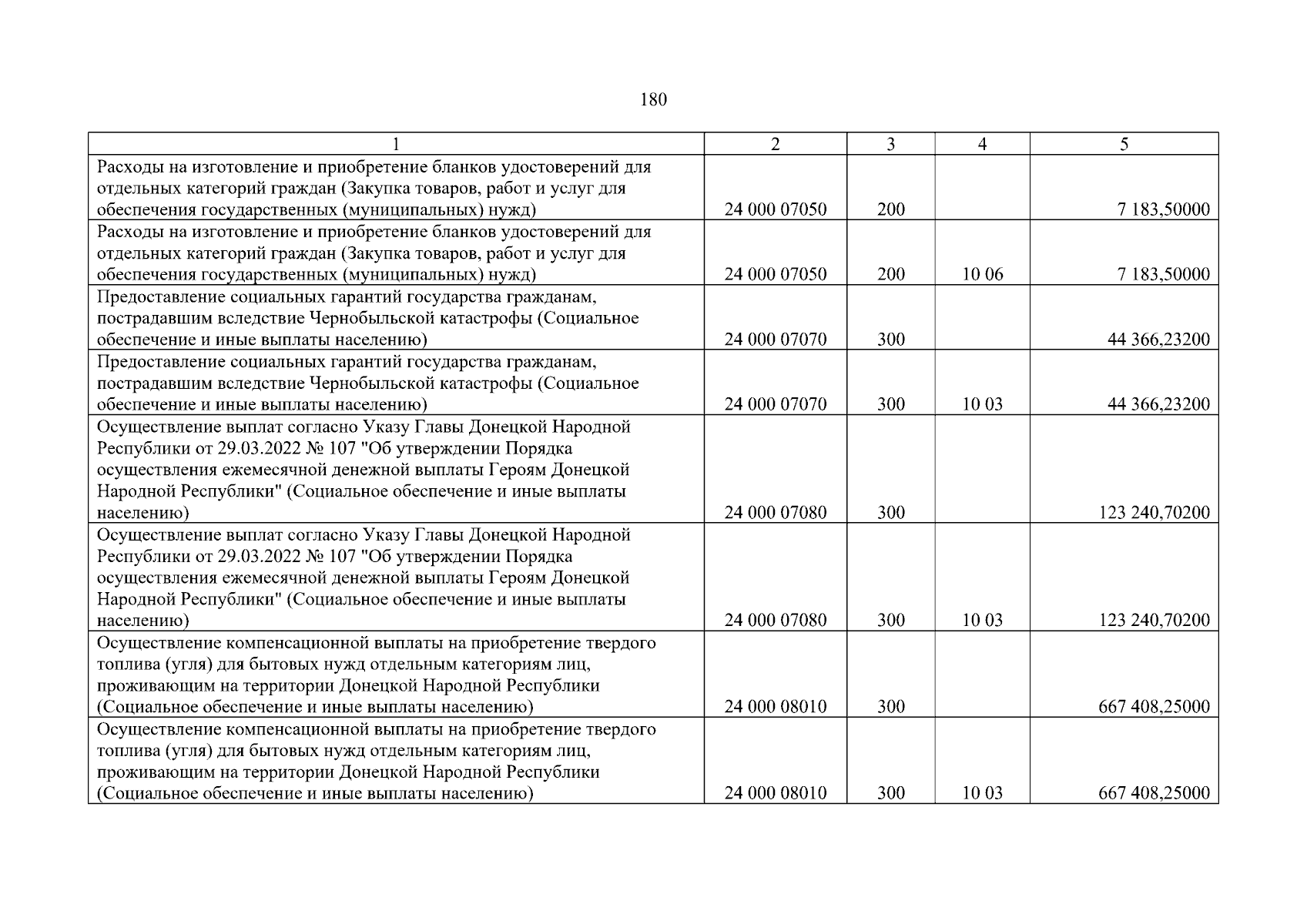 180

| 1 | 2 | 3 | 4 | 5 |
|---|---|---|---|---|
| Расходы на изготовление и приобретение бланков удостоверений для отдельных категорий граждан (Закупка товаров, работ и услуг для обеспечения государственных (муниципальных) нужд) | 24 000 07050 | 200 | | 7 183,50000 |
| Расходы на изготовление и приобретение бланков удостоверений для отдельных категорий граждан (Закупка товаров, работ и услуг для обеспечения государственных (муниципальных) нужд) | 24 000 07050 | 200 | 10 06 | 7 183,50000 |
| Предоставление социальных гарантий государства гражданам, пострадавшим вследствие Чернобыльской катастрофы (Социальное обеспечение и иные выплаты населению) | 24 000 07070 | 300 | | 44 366,23200 |
| Предоставление социальных гарантий государства гражданам, пострадавшим вследствие Чернобыльской катастрофы (Социальное обеспечение и иные выплаты населению) | 24 000 07070 | 300 | 10 03 | 44 366,23200 |
| Осуществление выплат согласно Указу Главы Донецкой Народной Республики от 29.03.2022 № 107 "Об утверждении Порядка осуществления ежемесячной денежной выплаты Героям Донецкой Народной Республики" (Социальное обеспечение и иные выплаты населению) | 24 000 07080 | 300 | | 123 240,70200 |
| Осуществление выплат согласно Указу Главы Донецкой Народной Республики от 29.03.2022 № 107 "Об утверждении Порядка осуществления ежемесячной денежной выплаты Героям Донецкой Народной Республики" (Социальное обеспечение и иные выплаты населению) | 24 000 07080 | 300 | 10 03 | 123 240,70200 |
| Осуществление компенсационной выплаты на приобретение твердого топлива (угля) для бытовых нужд отдельным категориям лиц, проживающим на территории Донецкой Народной Республики (Социальное обеспечение и иные выплаты населению) | 24 000 08010 | 300 | | 667 408,25000 |
| Осуществление компенсационной выплаты на приобретение твердого топлива (угля) для бытовых нужд отдельным категориям лиц, проживающим на территории Донецкой Народной Республики (Социальное обеспечение и иные выплаты населению) | 24 000 08010 | 300 | 10 03 | 667 408,25000 |